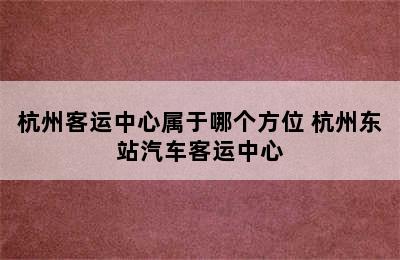 杭州客运中心属于哪个方位 杭州东站汽车客运中心